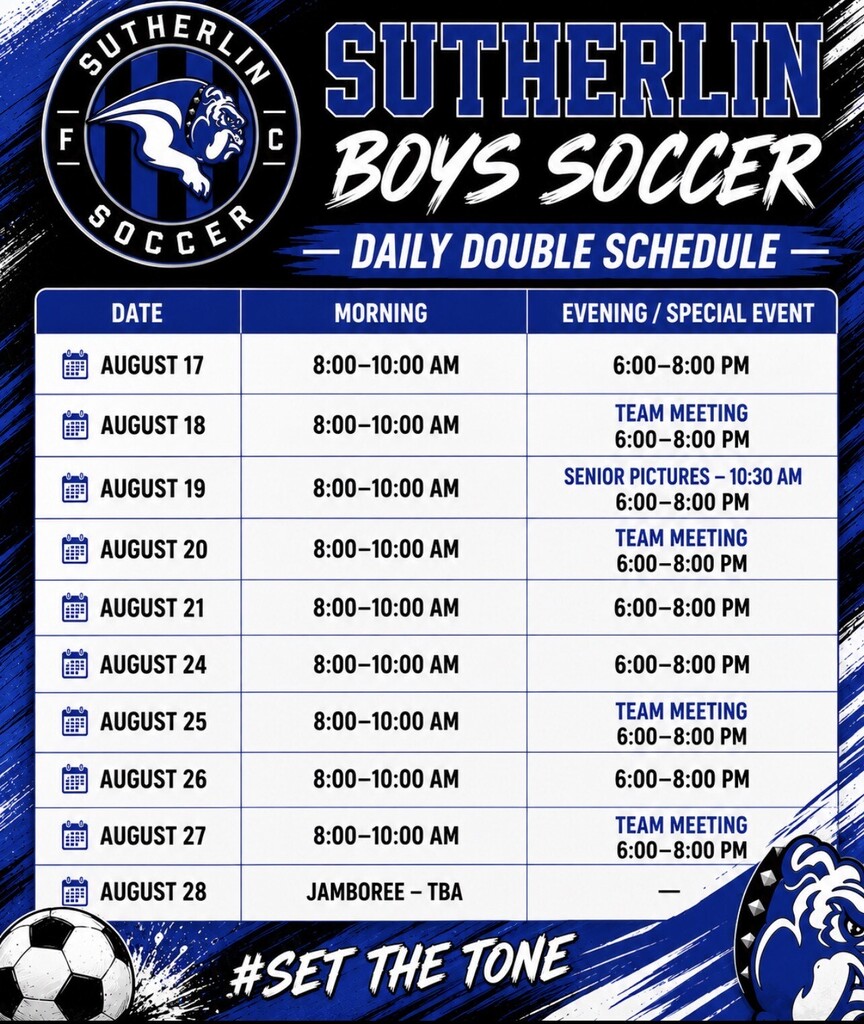 SUTHERLIN
F C
SOCCER

SUTHERLIN
BOYS SOCCER
— DAILY DOUBLE SCHEDULE —

| DATE | MORNING | EVENING / SPECIAL EVENT |
|---|---|---|
| AUGUST 17 | 8:00–10:00 AM | 6:00–8:00 PM |
| AUGUST 18 | 8:00–10:00 AM | TEAM MEETING 6:00–8:00 PM |
| AUGUST 19 | 8:00–10:00 AM | SENIOR PICTURES – 10:30 AM 6:00–8:00 PM |
| AUGUST 20 | 8:00–10:00 AM | TEAM MEETING 6:00–8:00 PM |
| AUGUST 21 | 8:00–10:00 AM | 6:00–8:00 PM |
| AUGUST 24 | 8:00–10:00 AM | 6:00–8:00 PM |
| AUGUST 25 | 8:00–10:00 AM | TEAM MEETING 6:00–8:00 PM |
| AUGUST 26 | 8:00–10:00 AM | 6:00–8:00 PM |
| AUGUST 27 | 8:00–10:00 AM | TEAM MEETING 6:00–8:00 PM |
| AUGUST 28 | JAMBOREE – TBA | — |

#SET THE TONE